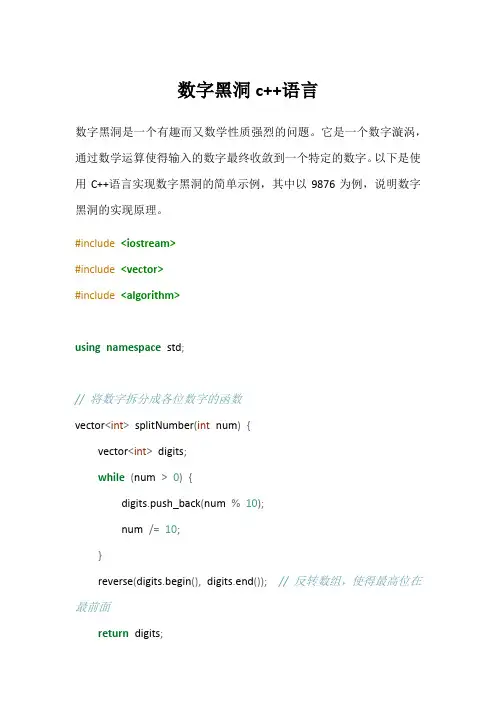 数字黑洞 c++语言

数字黑洞是一个有趣而又数学性质强烈的问题。它是一个数字漩涡，通过数学运算使得输入的数字最终收敛到一个特定的数字。以下是使用 C++语言实现数字黑洞的简单示例，其中以 9876 为例，说明数字黑洞的实现原理。

#include <iostream>
#include <vector>
#include <algorithm>

using namespace std;

// 将数字拆分成各位数字的函数
vector<int> splitNumber(int num) {
    vector<int> digits;
    while (num > 0) {
        digits.push_back(num % 10);
        num /= 10;
    }
    reverse(digits.begin(), digits.end()); // 反转数组，使得最高位在最前面
    return digits;